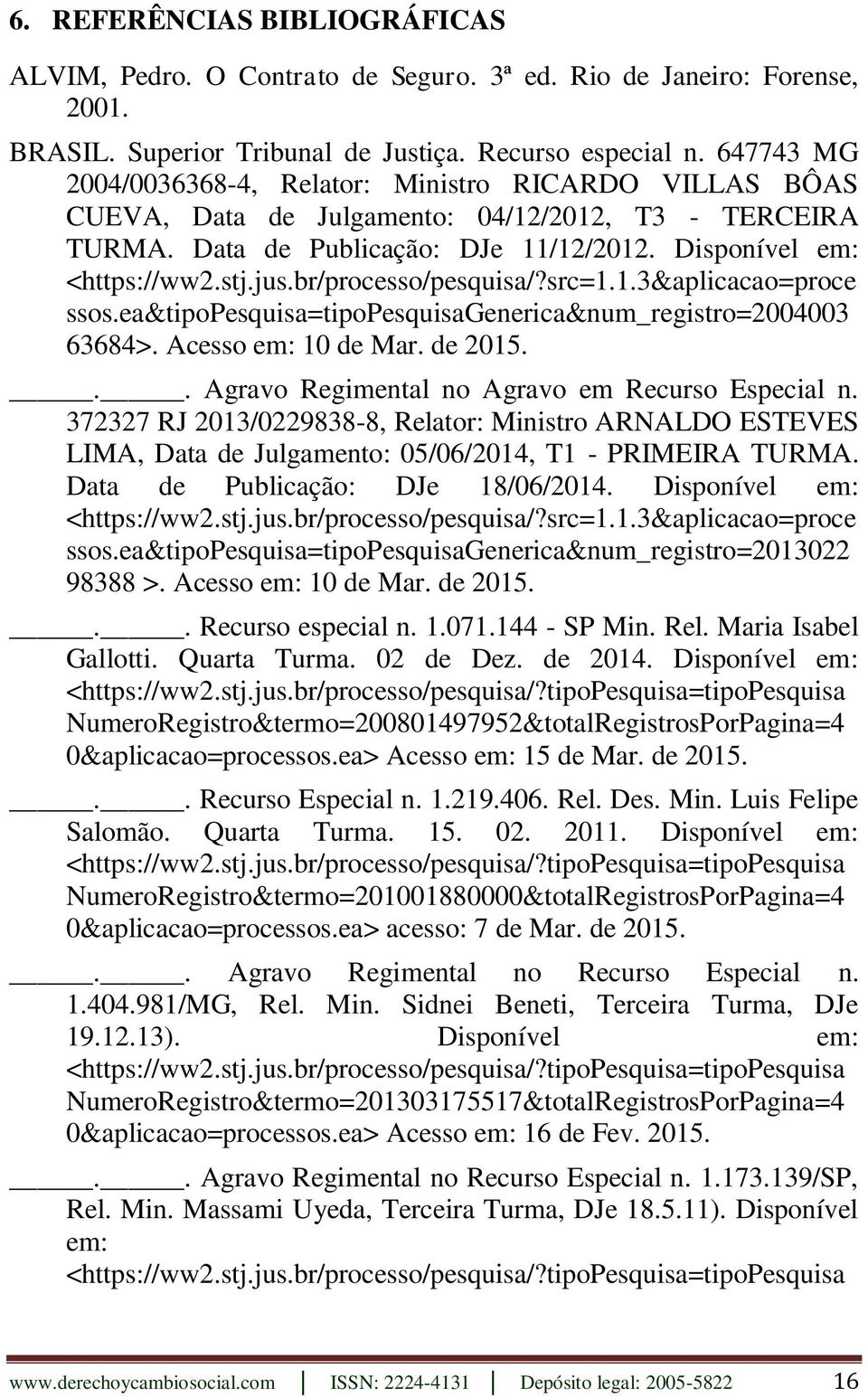 6. REFERÊNCIAS BIBLIOGRÁFICAS

ALVIM, Pedro. O Contrato de Seguro. 3ª ed. Rio de Janeiro: Forense, 2001.

BRASIL. Superior Tribunal de Justiça. Recurso especial n. 647743 MG 2004/0036368-4, Relator: Ministro RICARDO VILLAS BÔAS CUEVA, Data de Julgamento: 04/12/2012, T3 - TERCEIRA TURMA. Data de Publicação: DJe 11/12/2012. Disponível em: <https://ww2.stj.jus.br/processo/pesquisa/?src=1.1.3&aplicacao=processos.ea&tipoPesquisa=tipoPesquisaGenerica&num_registro=200400363684>. Acesso em: 10 de Mar. de 2015.

_____._____. Agravo Regimental no Agravo em Recurso Especial n. 372327 RJ 2013/0229838-8, Relator: Ministro ARNALDO ESTEVES LIMA, Data de Julgamento: 05/06/2014, T1 - PRIMEIRA TURMA. Data de Publicação: DJe 18/06/2014. Disponível em: <https://ww2.stj.jus.br/processo/pesquisa/?src=1.1.3&aplicacao=processos.ea&tipoPesquisa=tipoPesquisaGenerica&num_registro=201302298388 >. Acesso em: 10 de Mar. de 2015.

_____._____. Recurso especial n. 1.071.144 - SP Min. Rel. Maria Isabel Gallotti. Quarta Turma. 02 de Dez. de 2014. Disponível em: <https://ww2.stj.jus.br/processo/pesquisa/?tipoPesquisa=tipoPesquisaNumeroRegistro&termo=200801497952&totalRegistrosPorPagina=40&aplicacao=processos.ea> Acesso em: 15 de Mar. de 2015.

_____._____. Recurso Especial n. 1.219.406. Rel. Des. Min. Luis Felipe Salomão. Quarta Turma. 15. 02. 2011. Disponível em: <https://ww2.stj.jus.br/processo/pesquisa/?tipoPesquisa=tipoPesquisaNumeroRegistro&termo=201001880000&totalRegistrosPorPagina=40&aplicacao=processos.ea> acesso: 7 de Mar. de 2015.

_____._____. Agravo Regimental no Recurso Especial n. 1.404.981/MG, Rel. Min. Sidnei Beneti, Terceira Turma, DJe 19.12.13). Disponível em: <https://ww2.stj.jus.br/processo/pesquisa/?tipoPesquisa=tipoPesquisaNumeroRegistro&termo=201303175517&totalRegistrosPorPagina=40&aplicacao=processos.ea> Acesso em: 16 de Fev. 2015.

_____._____. Agravo Regimental no Recurso Especial n. 1.173.139/SP, Rel. Min. Massami Uyeda, Terceira Turma, DJe 18.5.11). Disponível em: <https://ww2.stj.jus.br/processo/pesquisa/?tipoPesquisa=tipoPesquisa

www.derechoycambiosocial.com | ISSN: 2224-4131 | Depósito legal: 2005-5822 16